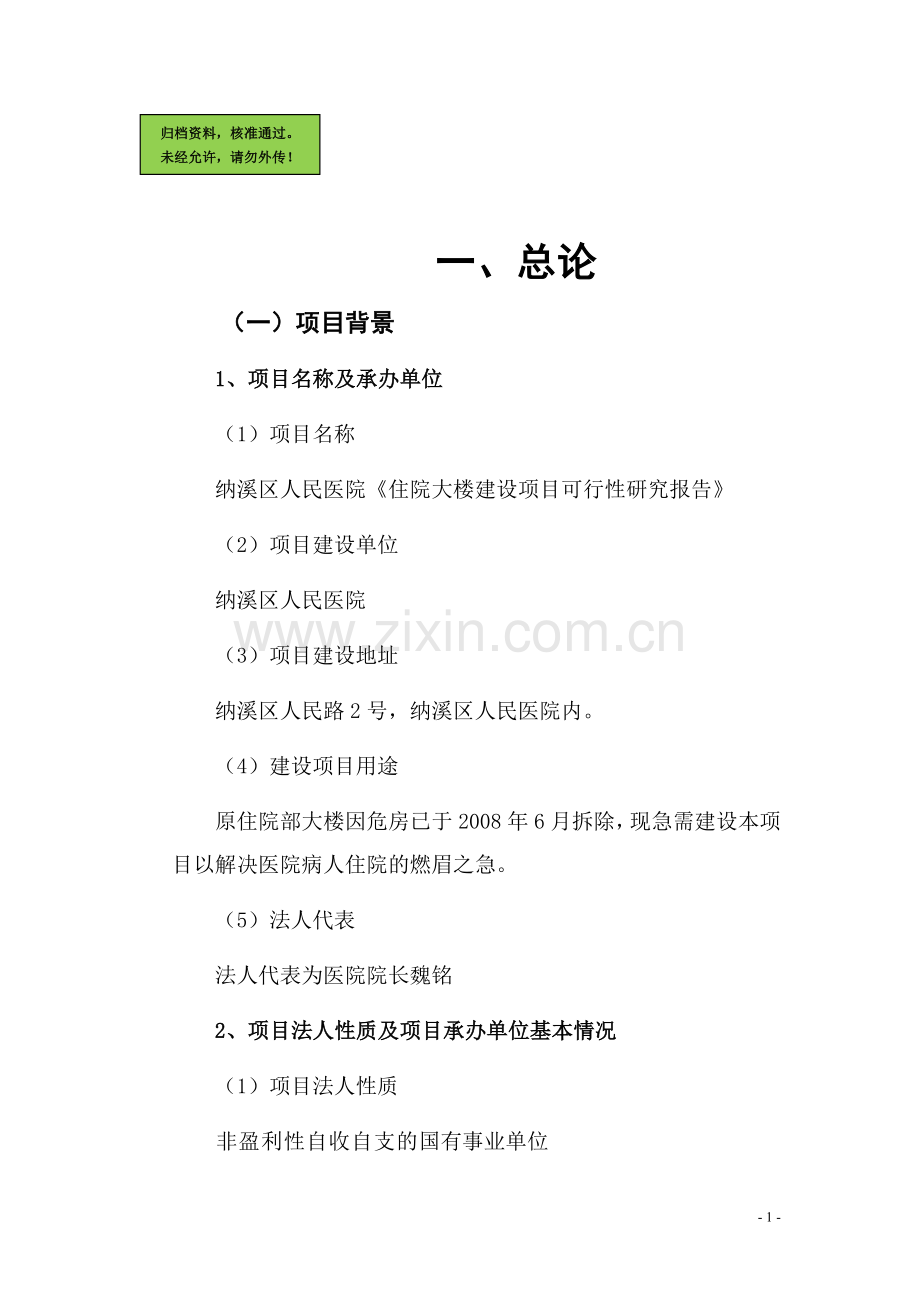 归档资料，核准通过。
未经允许，请勿外传！

一、总论

（一）项目背景

1、项目名称及承办单位

（1）项目名称

纳溪区人民医院《住院大楼建设项目可行性研究报告》

（2）项目建设单位

纳溪区人民医院

www.zixin.com.cn

（3）项目建设地址

纳溪区人民路 2 号，纳溪区人民医院内。

（4）建设项目用途

原住院部大楼因危房已于 2008 年 6 月拆除，现急需建设本项目以解决医院病人住院的燃眉之急。

（5）法人代表

法人代表为医院院长魏铭

2、项目法人性质及项目承办单位基本情况

（1）项目法人性质

非盈利性自收自支的国有事业单位

- 1 -